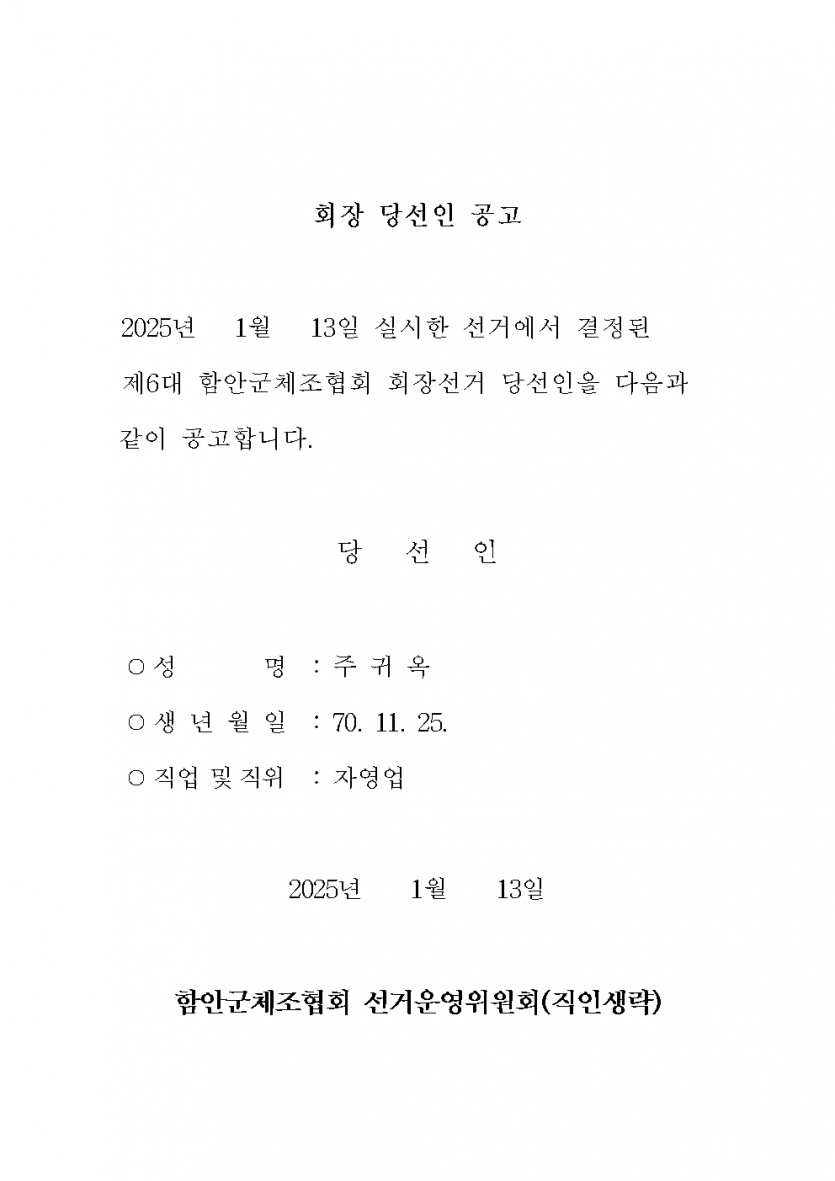 회장 당선인 공고

2025년 1월 13일 실시한 선거에서 결정된 제6대 함안군체조협회 회장선거 당선인을 다음과 같이 공고합니다.

당 선 인

○ 성 명 : 주 귀 옥

○ 생 년 월 일 : 70. 11. 25.

○ 직업 및 직위 : 자영업

2025년 1월 13일

함안군체조협회 선거운영위원회(직인생략)